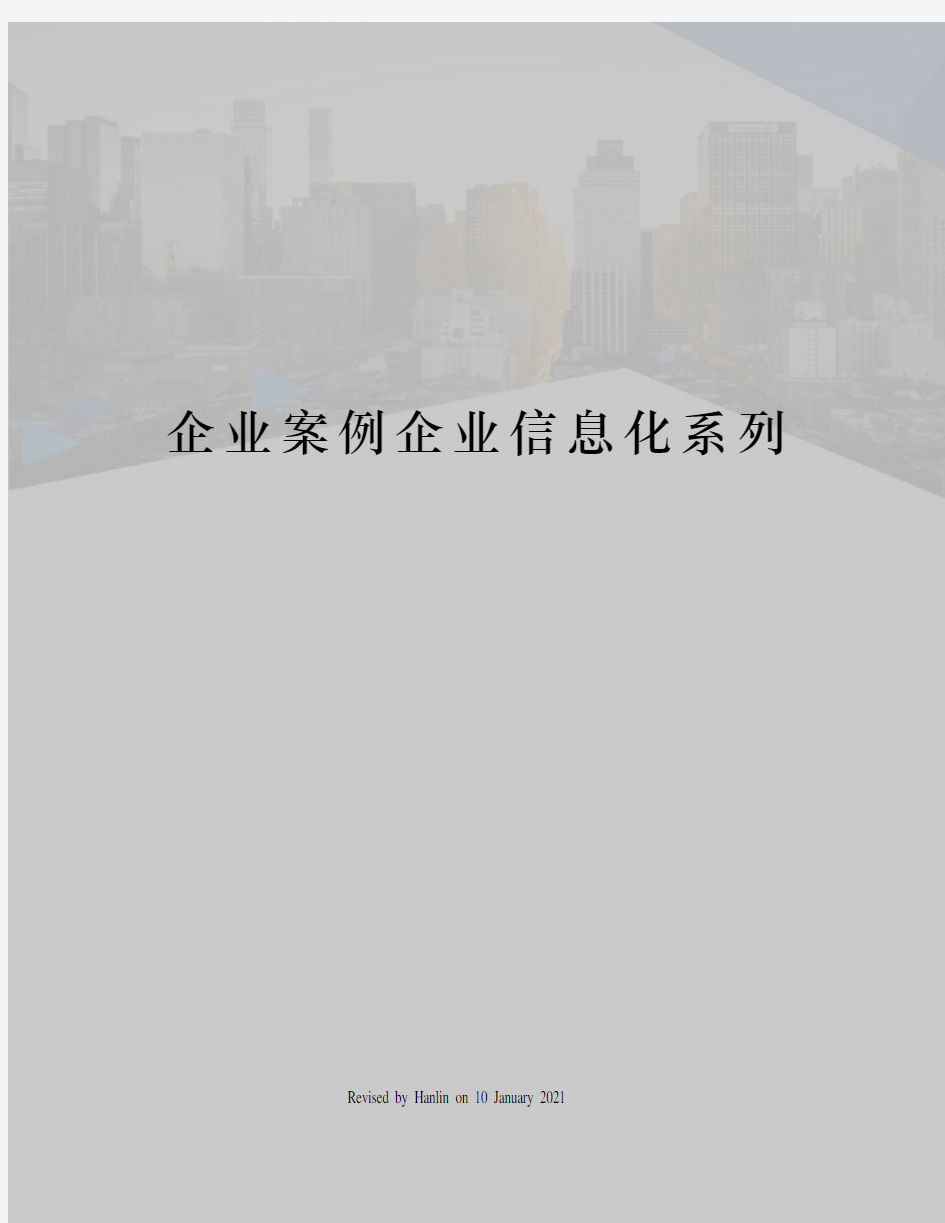 企业案例企业信息化系列

Revised by Hanlin on 10 January 2021